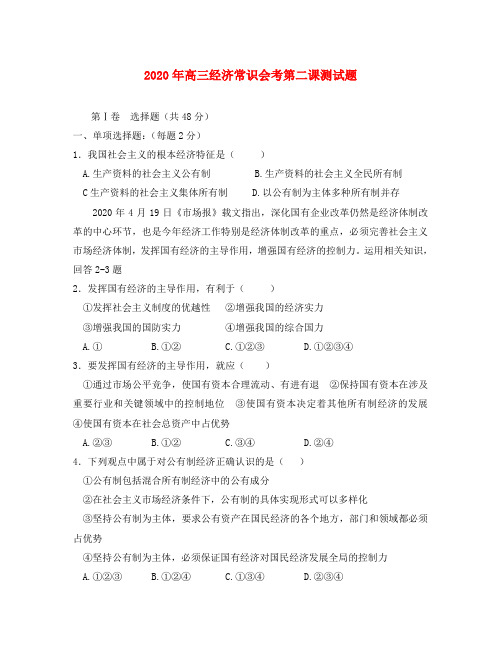 2020年高三经济常识会考第二课测试题

第Ⅰ卷 选择题（共48分）

一、单项选择题：（每题2分）

1．我国社会主义的根本经济特征是（ ）

A.生产资料的社会主义公有制 B.生产资料的社会主义全民所有制

C生产资料的社会主义集体所有制 D.以公有制为主体多种所有制并存

2020年4月19日《市场报》载文指出，深化国有企业改革仍然是经济体制改革的中心环节，也是今年经济工作特别是经济体制改革的重点，必须完善社会主义市场经济体制，发挥国有经济的主导作用，增强国有经济的控制力。运用相关知识，回答2-3题

2．发挥国有经济的主导作用，有利于（ ）

①发挥社会主义制度的优越性 ②增强我国的经济实力

③增强我国的国防实力 ④增强我国的综合国力

A.① B.①② C.①②③ D.①②③④

3．要发挥国有经济的主导作用，就应（ ）

①通过市场公平竞争，使国有资本合理流动、有进有退 ②保持国有资本在涉及重要行业和关键领域中的控制地位 ③使国有资本决定着其他所有制经济的发展 ④使国有资本在社会总资产中占优势

A.②③ B.①② C.③④ D.②④

4．下列观点中属于对公有制经济正确认识的是（ ）

①公有制包括混合所有制经济中的公有成分

②在社会主义市场经济条件下，公有制的具体实现形式可以多样化

③坚持公有制为主体，要求公有资产在国民经济的各个地方，部门和领域都必须占优势

④坚持公有制为主体，必须保证国有经济对国民经济发展全局的控制力

A.①②③ B.①②④ C.①③④ D.②③④